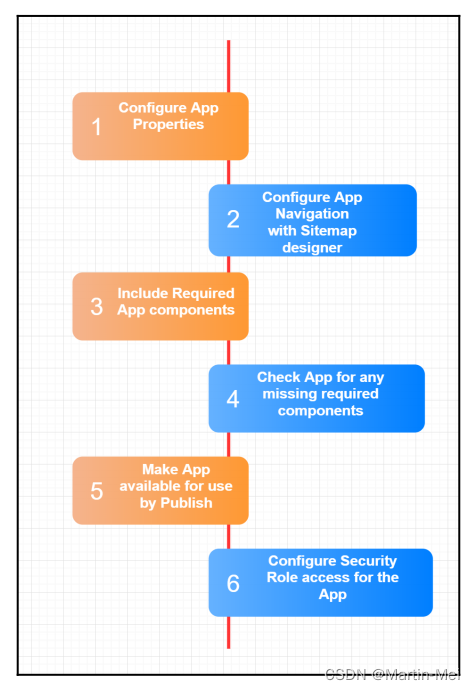 1 Configure App Properties

2 Configure App Navigation with Sitemap designer

3 Include Required App components

4 Check App for any missing required components

5 Make App available for use by Publish

6 Configure Security Role access for the App

CSDN @Martin-Mei